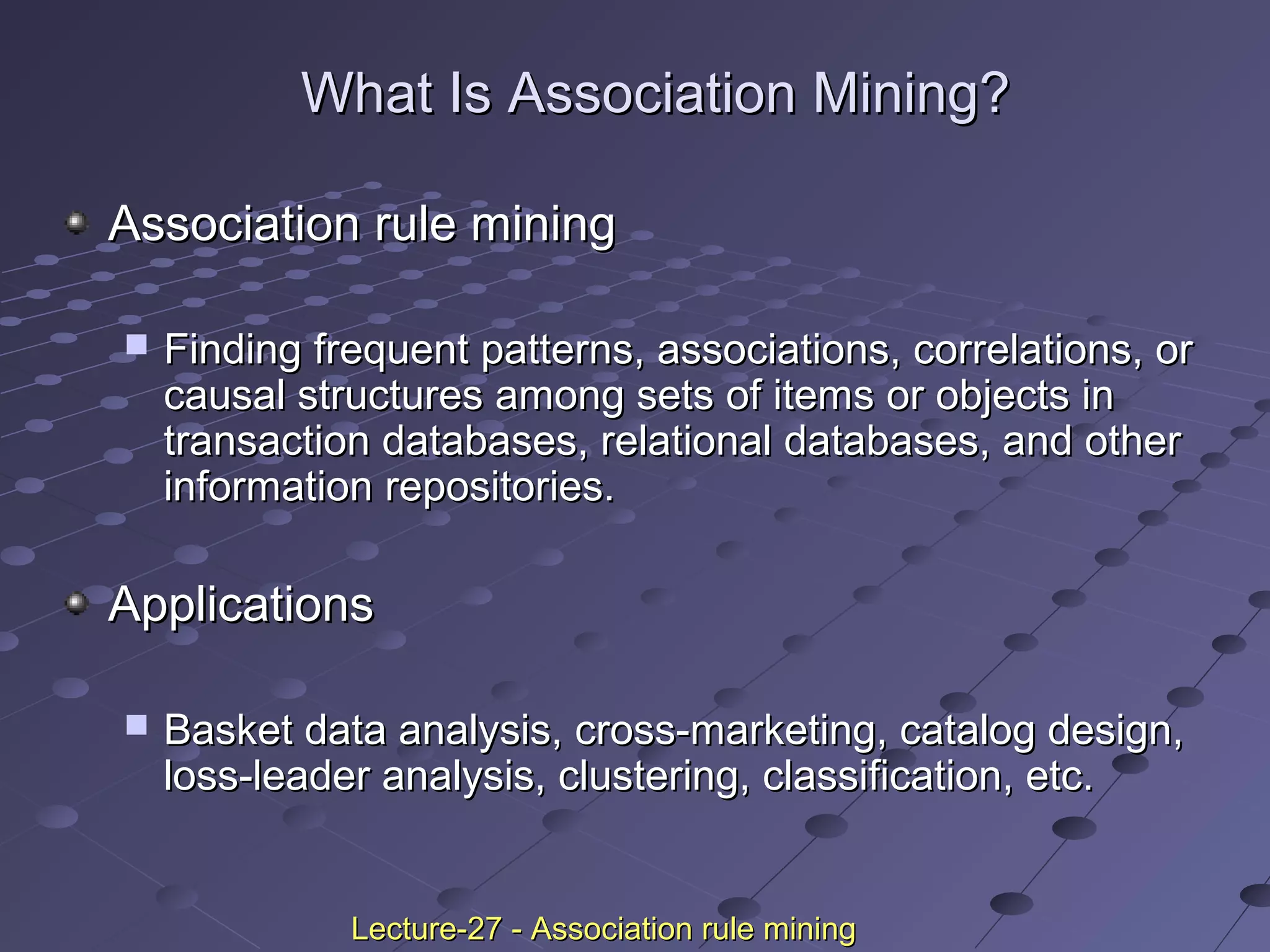 What Is Association Mining?

Association rule mining

Finding frequent patterns, associations, correlations, or causal structures among sets of items or objects in transaction databases, relational databases, and other information repositories.

Applications

Basket data analysis, cross-marketing, catalog design, loss-leader analysis, clustering, classification, etc.

Lecture-27 - Association rule mining